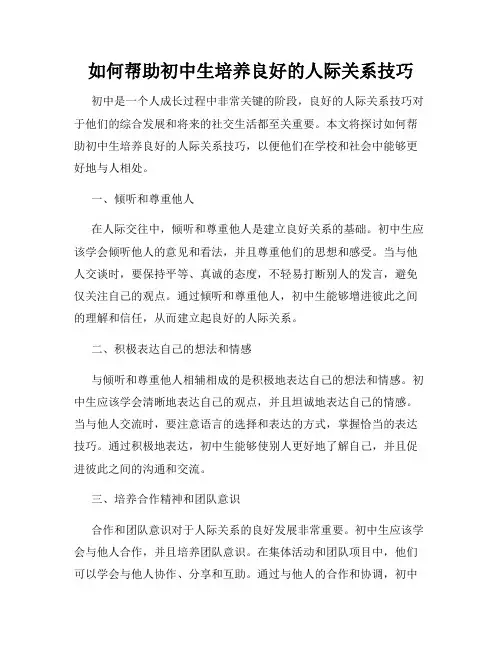 如何帮助初中生培养良好的人际关系技巧

初中是一个人成长过程中非常关键的阶段，良好的人际关系技巧对于他们的综合发展和将来的社交生活都至关重要。本文将探讨如何帮助初中生培养良好的人际关系技巧，以便他们在学校和社会中能够更好地与人相处。

一、倾听和尊重他人

在人际交往中，倾听和尊重他人是建立良好关系的基础。初中生应该学会倾听他人的意见和看法，并且尊重他们的思想和感受。当与他人交谈时，要保持平等、真诚的态度，不轻易打断别人的发言，避免仅关注自己的观点。通过倾听和尊重他人，初中生能够增进彼此之间的理解和信任，从而建立起良好的人际关系。

二、积极表达自己的想法和情感

与倾听和尊重他人相辅相成的是积极地表达自己的想法和情感。初中生应该学会清晰地表达自己的观点，并且坦诚地表达自己的情感。当与他人交流时，要注意语言的选择和表达的方式，掌握恰当的表达技巧。通过积极地表达，初中生能够使别人更好地了解自己，并且促进彼此之间的沟通和交流。

三、培养合作精神和团队意识

合作和团队意识对于人际关系的良好发展非常重要。初中生应该学会与他人合作，并且培养团队意识。在集体活动和团队项目中，他们可以学会与他人协作、分享和互助。通过与他人的合作和协调，初中